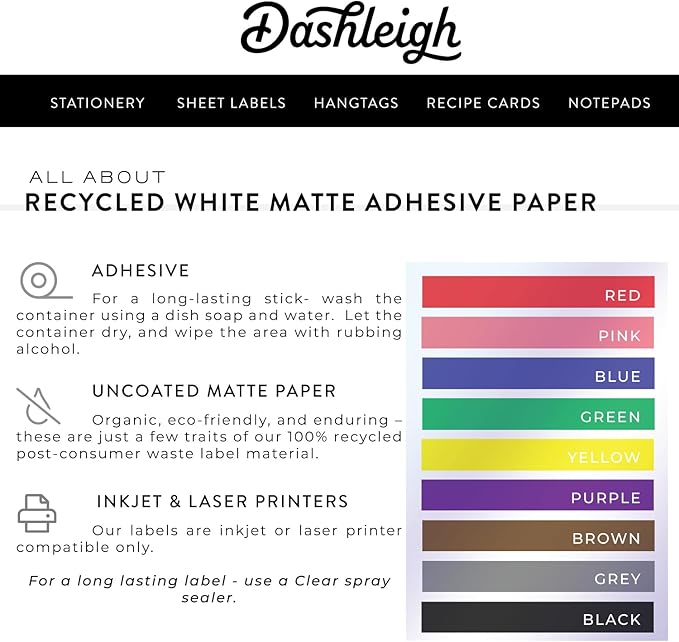 Dashleigh

STATIONERY SHEET LABELS HANGTAGS RECIPE CARDS NOTEPADS

ALL ABOUT
RECYCLED WHITE MATTE ADHESIVE PAPER

ADHESIVE

For a long-lasting stick- wash the container using a dish soap and water. Let the container dry, and wipe the area with rubbing alcohol.

UNCOATED MATTE PAPER

Organic, eco-friendly, and enduring – these are just a few traits of our 100% recycled post-consumer waste label material.

INKJET & LASER PRINTERS

Our labels are inkjet or laser printer compatible only.

For a long lasting label - use a Clear spray sealer.

RED
PINK
BLUE
GREEN
YELLOW
PURPLE
BROWN
GREY
BLACK